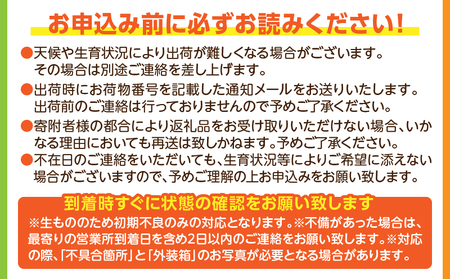 お申込み前に必ずお読みください!

●天候や生育状況により出荷が難しくなる場合がございます。その場合は別途ご連絡を差し上げます。

●出荷時にお荷物番号を記載した通知メールをお送りいたします。出荷前のご連絡は行っておりませんので予めご了承ください。

●寄附者様の都合により返礼品をお受け取りいただけない場合、いかなる理由においても再送は致しかねます。予めご了承ください。

●不在日のご連絡をいただいても、生育状況等によりご希望に添えない場合がございますので、予めご理解の上お申込みをお願い致します。

到着時すぐに状態の確認をお願い致します

※生もののため初期不良のみの対応となります。※不備があった場合は、最寄りの営業所到着日を含め2日以内のご連絡をお願い致します。※対応の際、「不具合箇所」と「外装箱」のお写真が必要となる場合があります。